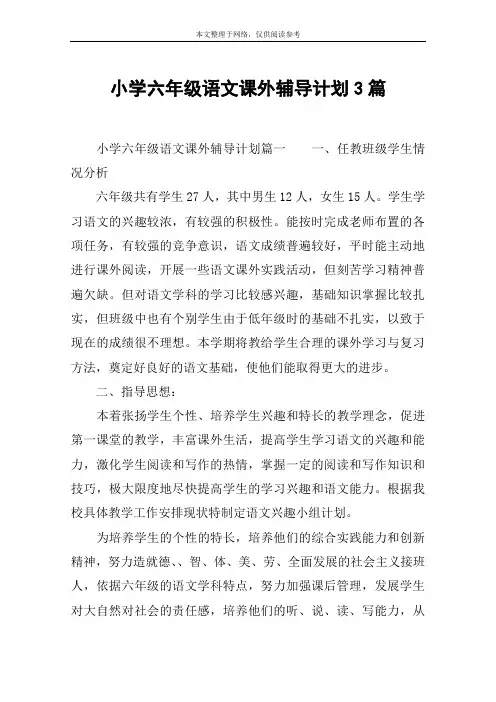 本文整理于网络，仅供阅读参考

小学六年级语文课外辅导计划3篇

小学六年级语文课外辅导计划篇一　　一、任教班级学生情况分析

六年级共有学生27人，其中男生12人，女生15人。学生学习语文的兴趣较浓，有较强的积极性。能按时完成老师布置的各项任务，有较强的竞争意识，语文成绩普遍较好，平时能主动地进行课外阅读，开展一些语文课外实践活动，但刻苦学习精神普遍欠缺。但对语文学科的学习比较感兴趣，基础知识掌握比较扎实，但班级中也有个别学生由于低年级时的基础不扎实，以致于现在的成绩很不理想。本学期将教给学生合理的课外学习与复习方法，奠定好良好的语文基础，使他们能取得更大的进步。

二、指导思想：

本着张扬学生个性、培养学生兴趣和特长的教学理念，促进第一课堂的教学，丰富课外生活，提高学生学习语文的兴趣和能力，激化学生阅读和写作的热情，掌握一定的阅读和写作知识和技巧，极大限度地尽快提高学生的学习兴趣和语文能力。根据我校具体教学工作安排现状特制定语文兴趣小组计划。

为培养学生的个性的特长，培养他们的综合实践能力和创新精神，努力造就德、、智、体、美、劳、全面发展的社会主义接班人，依据六年级的语文学科特点，努力加强课后管理，发展学生对大自然对社会的责任感，培养他们的听、说、读、写能力，从